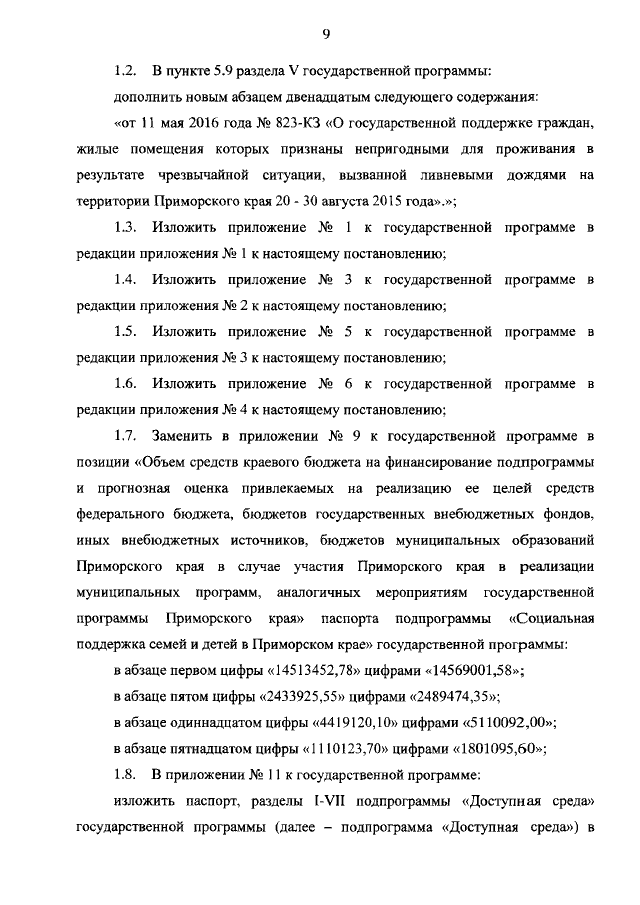 9

1.2. В пункте 5.9 раздела V государственной программы:

дополнить новым абзацем двенадцатым следующего содержания:

«от 11 мая 2016 года № 823-КЗ «О государственной поддержке граждан, жилые помещения которых признаны непригодными для проживания в результате чрезвычайной ситуации, вызванной ливневыми дождями на территории Приморского края 20 - 30 августа 2015 года».»;

1.3. Изложить приложение № 1 к государственной программе в редакции приложения № 1 к настоящему постановлению;

1.4. Изложить приложение № 3 к государственной программе в редакции приложения № 2 к настоящему постановлению;

1.5. Изложить приложение № 5 к государственной программе в редакции приложения № 3 к настоящему постановлению;

1.6. Изложить приложение № 6 к государственной программе в редакции приложения № 4 к настоящему постановлению;

1.7. Заменить в приложении № 9 к государственной программе в позиции «Объем средств краевого бюджета на финансирование подпрограммы и прогнозная оценка привлекаемых на реализацию ее целей средств федерального бюджета, бюджетов государственных внебюджетных фондов, иных внебюджетных источников, бюджетов муниципальных образований Приморского края в случае участия Приморского края в реализации муниципальных программ, аналогичных мероприятиям государственной программы Приморского края» паспорта подпрограммы «Социальная поддержка семей и детей в Приморском крае» государственной программы:

в абзаце первом цифры «14513452,78» цифрами «14569001,58»;

в абзаце пятом цифры «2433925,55» цифрами «2489474,35»;

в абзаце одиннадцатом цифры «4419120,10» цифрами «5110092,00»;

в абзаце пятнадцатом цифры «1110123,70» цифрами «1801095,60»;

1.8. В приложении № 11 к государственной программе:

изложить паспорт, разделы I-VII подпрограммы «Доступная среда» государственной программы (далее – подпрограмма «Доступная среда») в